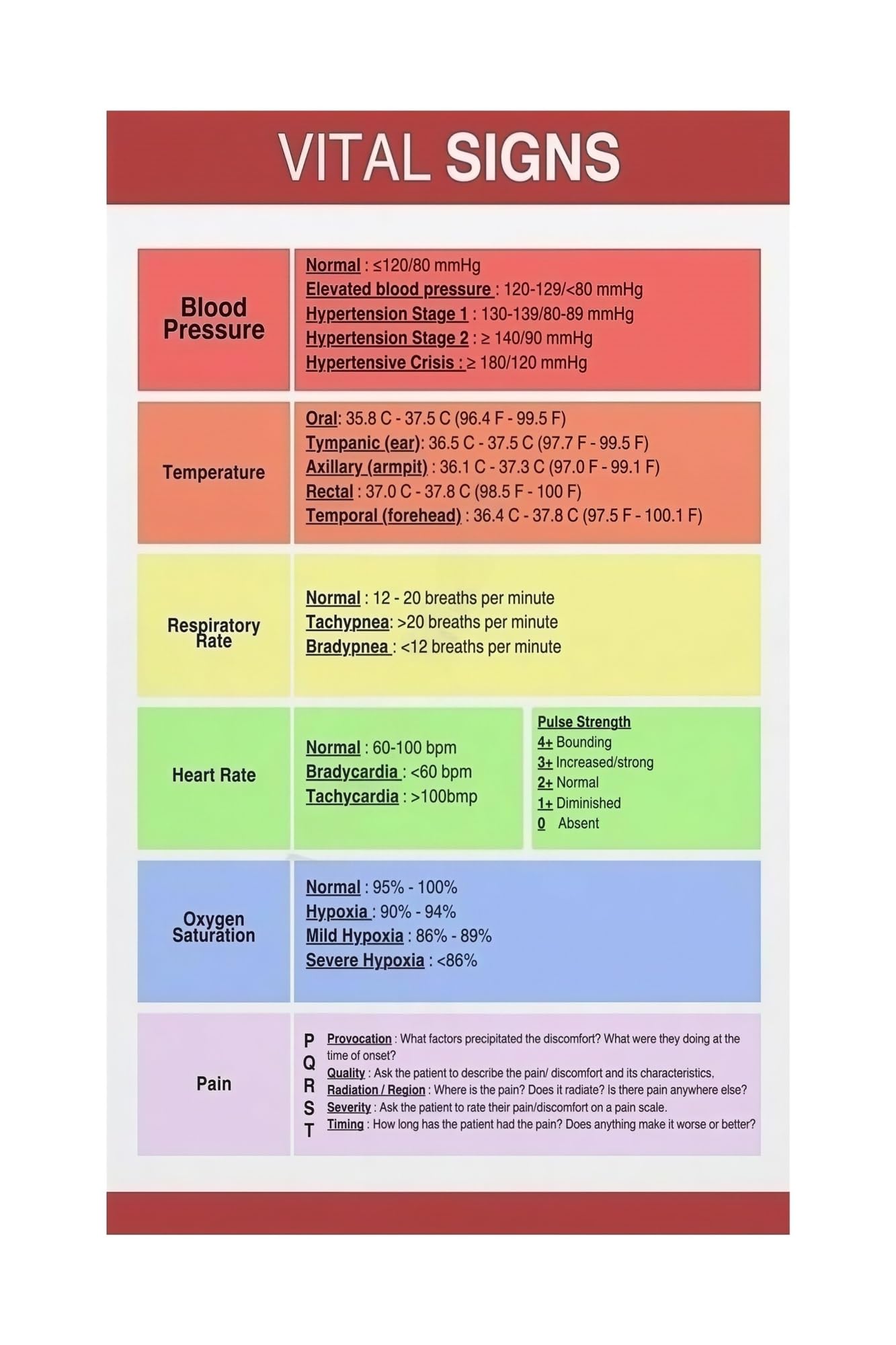 VITAL SIGNS

Blood Pressure

Normal : ≤120/80 mmHg
Elevated blood pressure : 120-129/<80 mmHg
Hypertension Stage 1 : 130-139/80-89 mmHg
Hypertension Stage 2 : ≥ 140/90 mmHg
Hypertensive Crisis : ≥ 180/120 mmHg

Temperature

Oral: 35.8 C - 37.5 C (96.4 F - 99.5 F)
Tympanic (ear): 36.5 C - 37.5 C (97.7 F - 99.5 F)
Axillary (armpit) : 36.1 C - 37.3 C (97.0 F - 99.1 F)
Rectal : 37.0 C - 37.8 C (98.5 F - 100 F)
Temporal (forehead) : 36.4 C - 37.8 C (97.5 F - 100.1 F)

Respiratory Rate

Normal : 12 - 20 breaths per minute
Tachypnea: >20 breaths per minute
Bradypnea : <12 breaths per minute

Heart Rate

Normal : 60-100 bpm
Bradycardia : <60 bpm
Tachycardia : >100bmp

Pulse Strength
4+ Bounding
3+ Increased/strong
2+ Normal
1+ Diminished
0 Absent

Oxygen Saturation

Normal : 95% - 100%
Hypoxia : 90% - 94%
Mild Hypoxia : 86% - 89%
Severe Hypoxia : <86%

Pain

P Provocation : What factors precipitated the discomfort? What were they doing at the time of onset?
Q Quality : Ask the patient to describe the pain/ discomfort and its characteristics,
R Radiation / Region : Where is the pain? Does it radiate? Is there pain anywhere else?
S Severity : Ask the patient to rate their pain/discomfort on a pain scale.
T Timing : How long has the patient had the pain? Does anything make it worse or better?